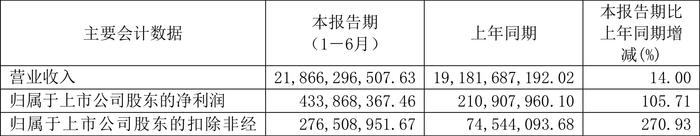 | 主要会计数据 | 本报告期（1－6月） | 上年同期 | 本报告期比上年同期增减(%) |
|---|---|---|---|
| 营业收入 | 21,866,296,507.63 | 19,181,687,192.02 | 14.00 |
| 归属于上市公司股东的净利润 | 433,868,367.46 | 210,907,960.10 | 105.71 |
| 归属于上市公司股东的扣除非经 | 276,508,951.67 | 74,544,093.68 | 270.93 |